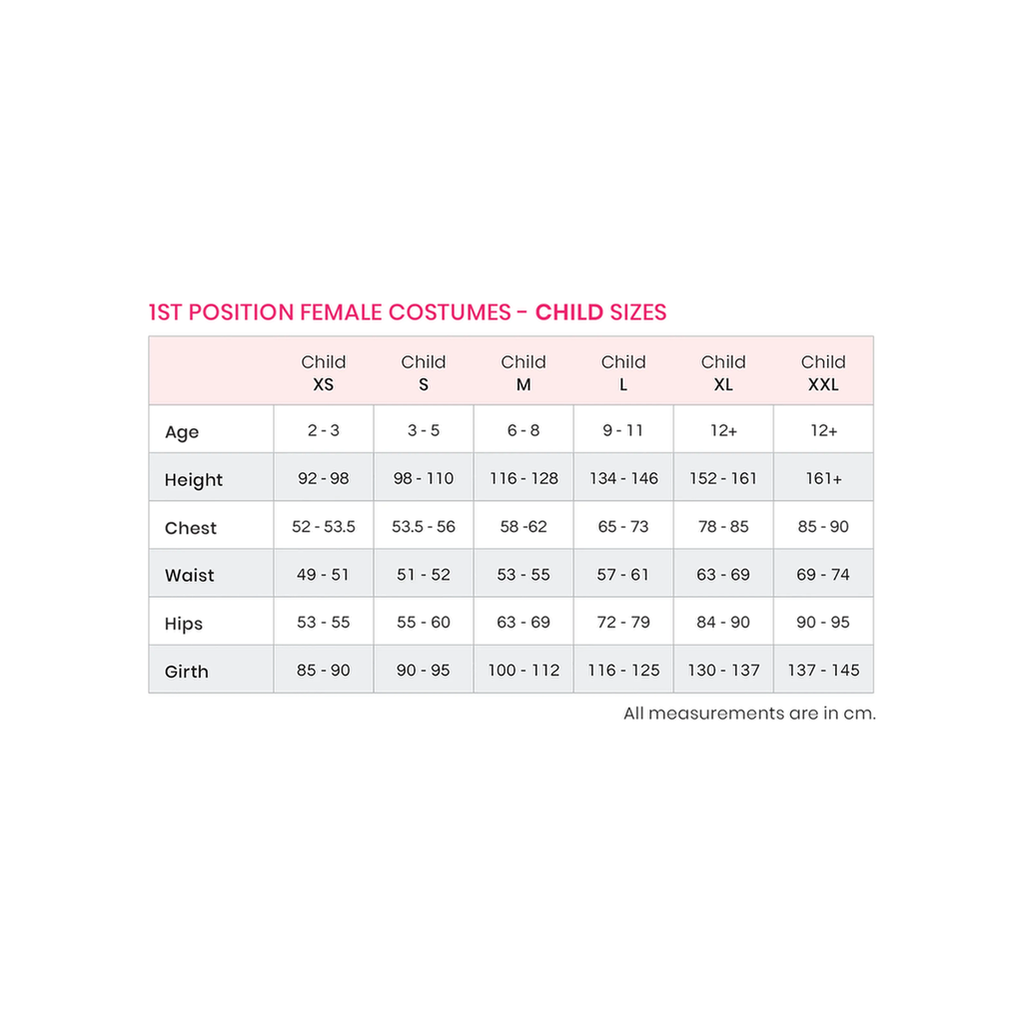 1ST POSITION FEMALE COSTUMES - CHILD SIZES

| | Child XS | Child S | Child M | Child L | Child XL | Child XXL |
|---|---|---|---|---|---|---|
| Age | 2 - 3 | 3 - 5 | 6 - 8 | 9 - 11 | 12+ | 12+ |
| Height | 92 - 98 | 98 - 110 | 116 - 128 | 134 - 146 | 152 - 161 | 161+ |
| Chest | 52 - 53.5 | 53.5 - 56 | 58 -62 | 65 - 73 | 78 - 85 | 85 - 90 |
| Waist | 49 - 51 | 51 - 52 | 53 - 55 | 57 - 61 | 63 - 69 | 69 - 74 |
| Hips | 53 - 55 | 55 - 60 | 63 - 69 | 72 - 79 | 84 - 90 | 90 - 95 |
| Girth | 85 - 90 | 90 - 95 | 100 - 112 | 116 - 125 | 130 - 137 | 137 - 145 |

All measurements are in cm.